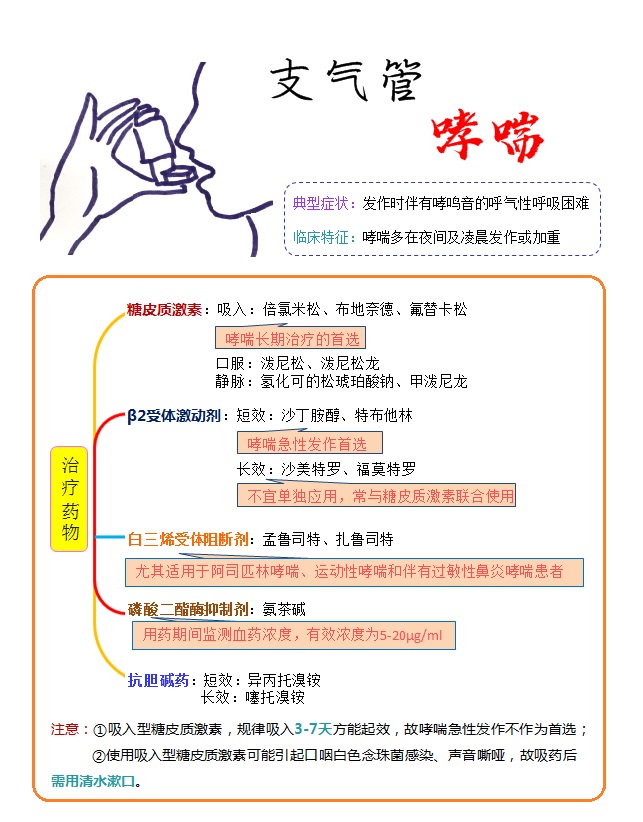 支气管

哮喘

典型症状：发作时伴有哮鸣音的呼气性呼吸困难

临床特征：哮喘多在夜间及凌晨发作或加重

治疗药物

糖皮质激素：吸入：倍氯米松、布地奈德、氟替卡松

哮喘长期治疗的首选

口服：泼尼松、泼尼松龙

静脉：氢化可的松琥珀酸钠、甲泼尼龙

β2受体激动剂：短效：沙丁胺醇、特布他林

哮喘急性发作首选

长效：沙美特罗、福莫特罗

不宜单独应用，常与糖皮质激素联合使用

白三烯受体阻断剂：孟鲁司特、扎鲁司特

尤其适用于阿司匹林哮喘、运动性哮喘和伴有过敏性鼻炎哮喘患者

磷酸二酯酶抑制剂：氨茶碱

用药期间监测血药浓度，有效浓度为5-20μg/ml

抗胆碱药：短效：异丙托溴铵

长效：噻托溴铵

注意：①吸入型糖皮质激素，规律吸入3-7天方能起效，故哮喘急性发作不作为首选；

②使用吸入型糖皮质激素可能引起口咽白色念珠菌感染、声音嘶哑，故吸药后需用清水漱口。